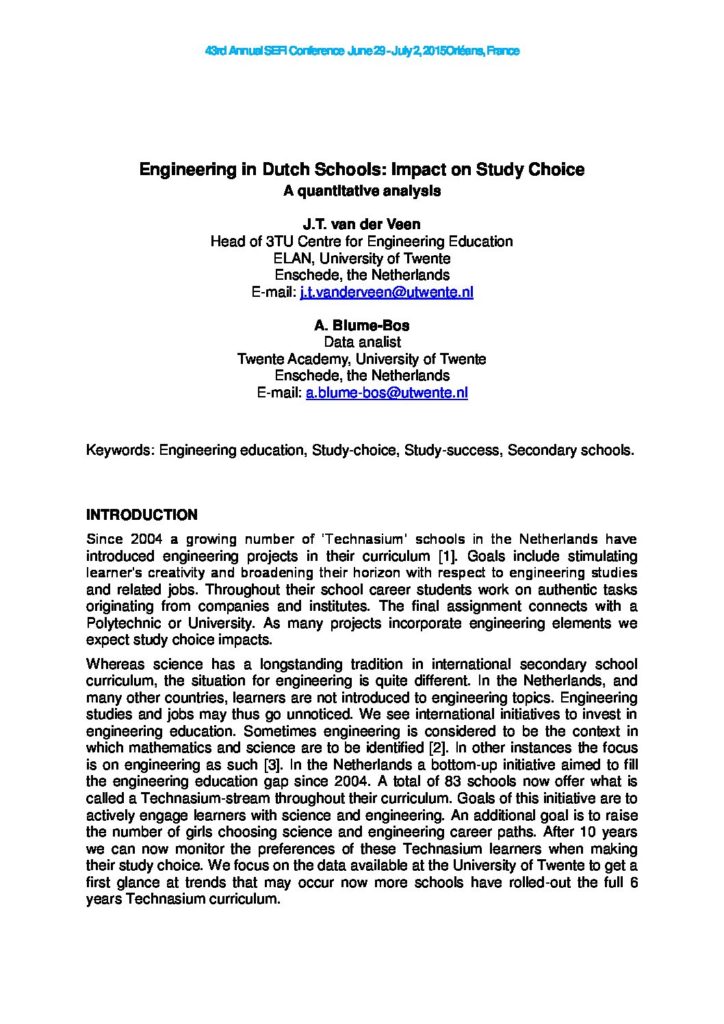 43rd Annual SEFI Conference June 29 - July 2, 2015 Orléans, France

Engineering in Dutch Schools: Impact on Study Choice
A quantitative analysis

J.T. van der Veen
Head of 3TU Centre for Engineering Education
ELAN, University of Twente
Enschede, the Netherlands
E-mail: j.t.vanderveen@utwente.nl

A. Blume-Bos
Data analist
Twente Academy, University of Twente
Enschede, the Netherlands
E-mail: a.blume-bos@utwente.nl

Keywords: Engineering education, Study-choice, Study-success, Secondary schools.

INTRODUCTION

Since 2004 a growing number of 'Technasium' schools in the Netherlands have introduced engineering projects in their curriculum [1]. Goals include stimulating learner's creativity and broadening their horizon with respect to engineering studies and related jobs. Throughout their school career students work on authentic tasks originating from companies and institutes. The final assignment connects with a Polytechnic or University. As many projects incorporate engineering elements we expect study choice impacts.

Whereas science has a longstanding tradition in international secondary school curriculum, the situation for engineering is quite different. In the Netherlands, and many other countries, learners are not introduced to engineering topics. Engineering studies and jobs may thus go unnoticed. We see international initiatives to invest in engineering education. Sometimes engineering is considered to be the context in which mathematics and science are to be identified [2]. In other instances the focus is on engineering as such [3]. In the Netherlands a bottom-up initiative aimed to fill the engineering education gap since 2004. A total of 83 schools now offer what is called a Technasium-stream throughout their curriculum. Goals of this initiative are to actively engage learners with science and engineering. An additional goal is to raise the number of girls choosing science and engineering career paths. After 10 years we can now monitor the preferences of these Technasium learners when making their study choice. We focus on the data available at the University of Twente to get a first glance at trends that may occur now more schools have rolled-out the full 6 years Technasium curriculum.